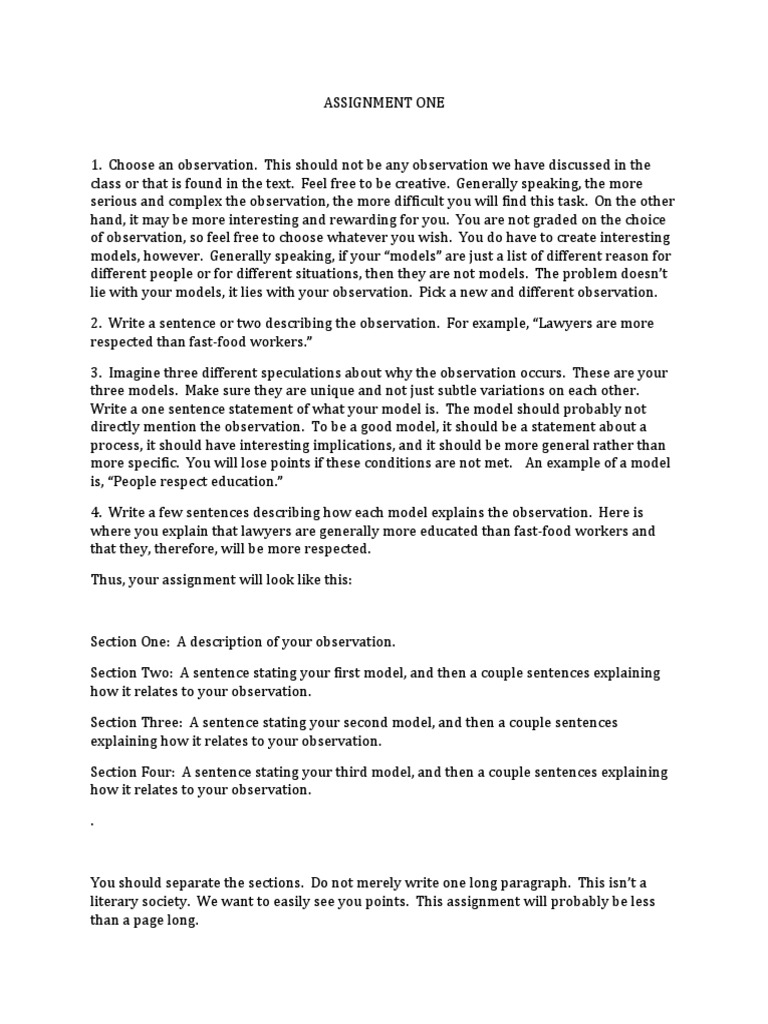 ASSIGNMENT ONE

1. Choose an observation. This should not be any observation we have discussed in the class or that is found in the text. Feel free to be creative. Generally speaking, the more serious and complex the observation, the more difficult you will find this task. On the other hand, it may be more interesting and rewarding for you. You are not graded on the choice of observation, so feel free to choose whatever you wish. You do have to create interesting models, however. Generally speaking, if your "models" are just a list of different reason for different people or for different situations, then they are not models. The problem doesn't lie with your models, it lies with your observation. Pick a new and different observation.

2. Write a sentence or two describing the observation. For example, "Lawyers are more respected than fast-food workers."

3. Imagine three different speculations about why the observation occurs. These are your three models. Make sure they are unique and not just subtle variations on each other. Write a one sentence statement of what your model is. The model should probably not directly mention the observation. To be a good model, it should be a statement about a process, it should have interesting implications, and it should be more general rather than more specific. You will lose points if these conditions are not met. An example of a model is, "People respect education."

4. Write a few sentences describing how each model explains the observation. Here is where you explain that lawyers are generally more educated than fast-food workers and that they, therefore, will be more respected.

Thus, your assignment will look like this:

Section One: A description of your observation.

Section Two: A sentence stating your first model, and then a couple sentences explaining how it relates to your observation.

Section Three: A sentence stating your second model, and then a couple sentences explaining how it relates to your observation.

Section Four: A sentence stating your third model, and then a couple sentences explaining how it relates to your observation.

.

You should separate the sections. Do not merely write one long paragraph. This isn't a literary society. We want to easily see you points. This assignment will probably be less than a page long.